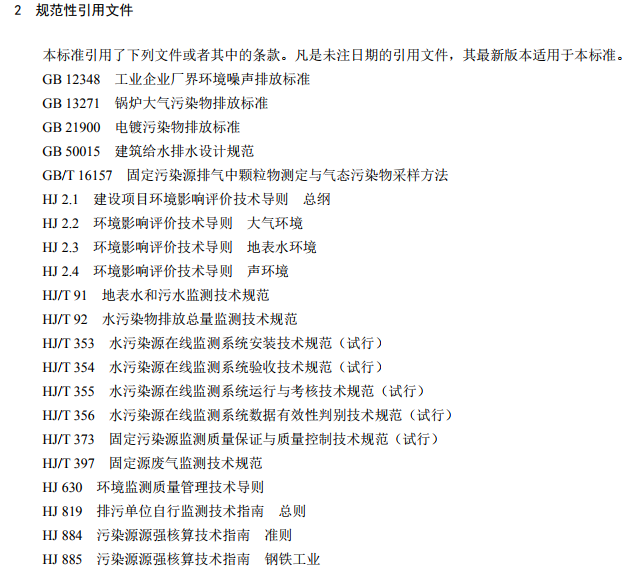 2 规范性引用文件

本标准引用了下列文件或者其中的条款。凡是未注日期的引用文件，其最新版本适用于本标准。

GB 12348 工业企业厂界环境噪声排放标准
GB 13271 锅炉大气污染物排放标准
GB 21900 电镀污染物排放标准
GB 50015 建筑给水排水设计规范
GB/T 16157 固定污染源排气中颗粒物测定与气态污染物采样方法
HJ 2.1 建设项目环境影响评价技术导则 总纲
HJ 2.2 环境影响评价技术导则 大气环境
HJ 2.3 环境影响评价技术导则 地表水环境
HJ 2.4 环境影响评价技术导则 声环境
HJ/T 91 地表水和污水监测技术规范
HJ/T 92 水污染物排放总量监测技术规范
HJ/T 353 水污染源在线监测系统安装技术规范（试行）
HJ/T 354 水污染源在线监测系统验收技术规范（试行）
HJ/T 355 水污染源在线监测系统运行与考核技术规范（试行）
HJ/T 356 水污染源在线监测系统数据有效性判别技术规范（试行）
HJ/T 373 固定污染源监测质量保证与质量控制技术规范（试行）
HJ/T 397 固定源废气监测技术规范
HJ 630 环境监测质量管理技术导则
HJ 819 排污单位自行监测技术指南 总则
HJ 884 污染源源强核算技术指南 准则
HJ 885 污染源源强核算技术指南 钢铁工业